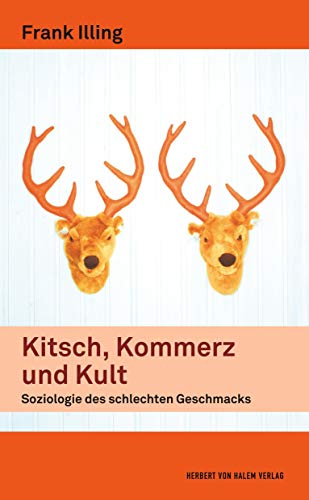 Frank Illing

Kitsch, Kommerz und Kult

Soziologie des schlechten Geschmacks

HERBERT VON HALEM VERLAG